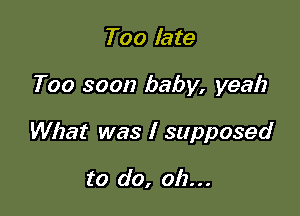 Too late

Too soon baby, yeah

What was I supposed

to do, oh...